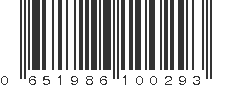 0 651986 100293